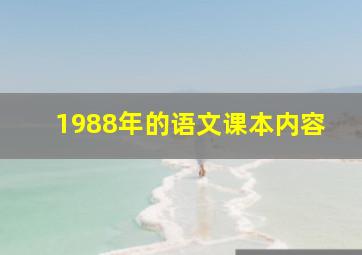 1988年的语文课本内容